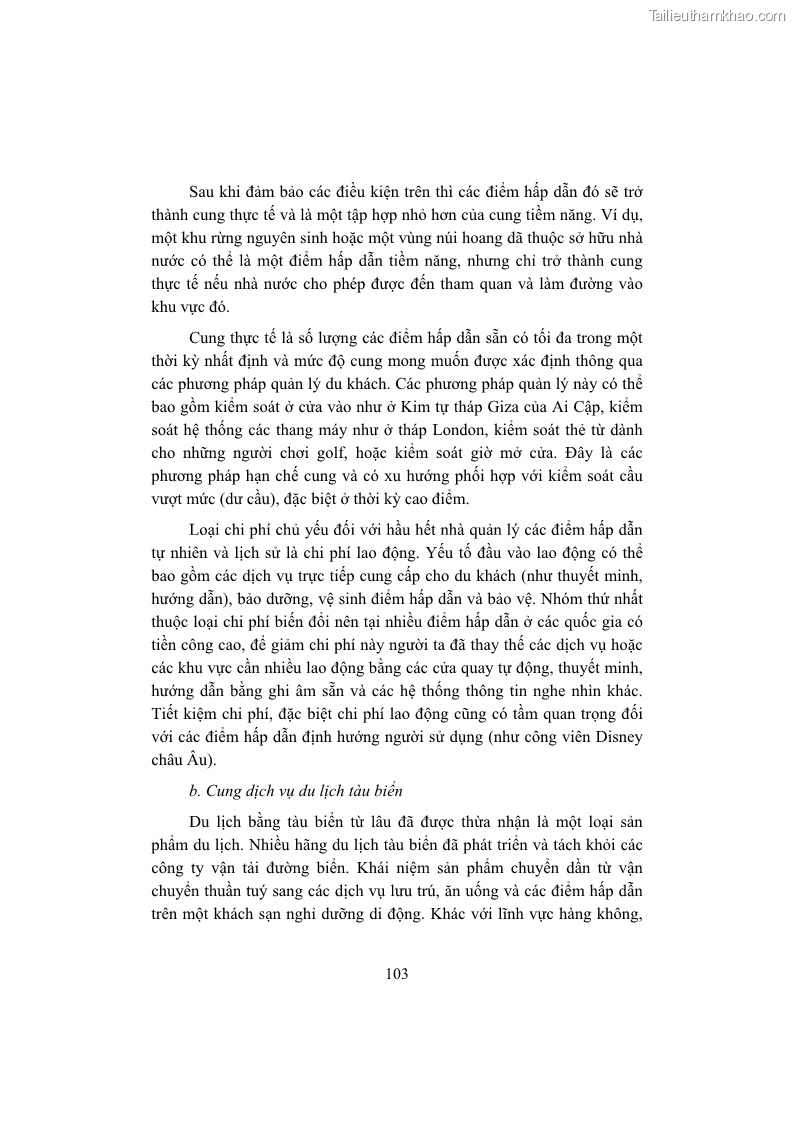 Tailieuthamkhao.com

Sau khi đảm bảo các điều kiện trên thì các điểm hấp dẫn đó sẽ trở thành cung thực tế và là một tập hợp nhỏ hơn của cung tiềm năng. Ví dụ, một khu rừng nguyên sinh hoặc một vùng núi hoang dã thuộc sở hữu nhà nước có thể là một điểm hấp dẫn tiềm năng, nhưng chỉ trở thành cung thực tế nếu nhà nước cho phép được đến tham quan và làm đường vào khu vực đó.

Cung thực tế là số lượng các điểm hấp dẫn sẵn có tối đa trong một thời kỳ nhất định và mức độ cung mong muốn được xác định thông qua các phương pháp quản lý du khách. Các phương pháp quản lý này có thể bao gồm kiểm soát ở cửa vào như ở Kim tự tháp Giza của Ai Cập, kiểm soát hệ thống các thang máy như ở tháp London, kiểm soát thẻ từ dành cho những người chơi golf, hoặc kiểm soát giờ mở cửa. Đây là các phương pháp hạn chế cung và có xu hướng phối hợp với kiểm soát cầu vượt mức (dư cầu), đặc biệt ở thời kỳ cao điểm.

Loại chi phí chủ yếu đối với hầu hết nhà quản lý các điểm hấp dẫn tự nhiên và lịch sử là chi phí lao động. Yếu tố đầu vào lao động có thể bao gồm các dịch vụ trực tiếp cung cấp cho du khách (như thuyết minh, hướng dẫn), bảo dưỡng, vệ sinh điểm hấp dẫn và bảo vệ. Nhóm thứ nhất thuộc loại chi phí biến đổi nên tại nhiều điểm hấp dẫn ở các quốc gia có tiền công cao, để giảm chi phí này người ta đã thay thế các dịch vụ hoặc các khu vực cần nhiều lao động bằng các cửa quay tự động, thuyết minh, hướng dẫn bằng ghi âm sẵn và các hệ thống thông tin nghe nhìn khác. Tiết kiệm chi phí, đặc biệt chi phí lao động cũng có tầm quan trọng đối với các điểm hấp dẫn định hướng người sử dụng (như công viên Disney châu Âu).

b. Cung dịch vụ du lịch tàu biển

Du lịch bằng tàu biển từ lâu đã được thừa nhận là một loại sản phẩm du lịch. Nhiều hãng du lịch tàu biển đã phát triển và tách khỏi các công ty vận tải đường biển. Khái niệm sản phẩm chuyển dần từ vận chuyển thuần tuý sang các dịch vụ lưu trú, ăn uống và các điểm hấp dẫn trên một khách sạn nghỉ dưỡng di động. Khác với lĩnh vực hàng không,

103